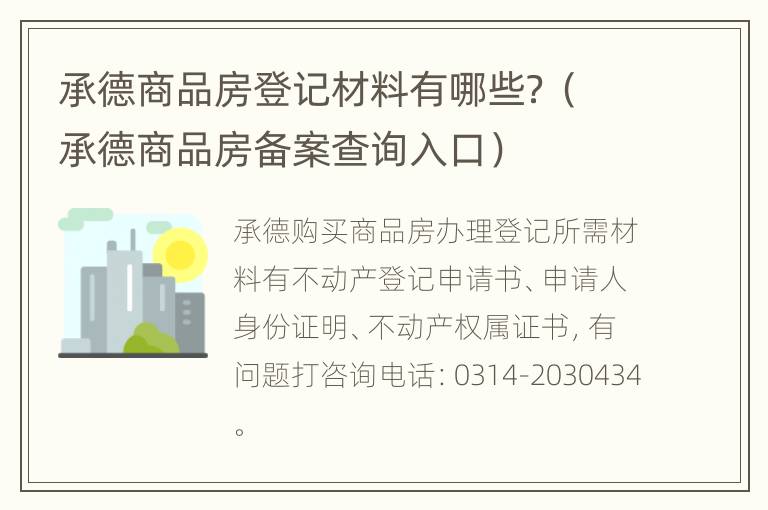 承德商品房登记材料有哪些?（承德商品房备案查询入口）

承德购买商品房办理登记所需材料有不动产登记申请书、申请人身份证明、不动产权属证书, 有问题打咨询电话: 0314-2030434。